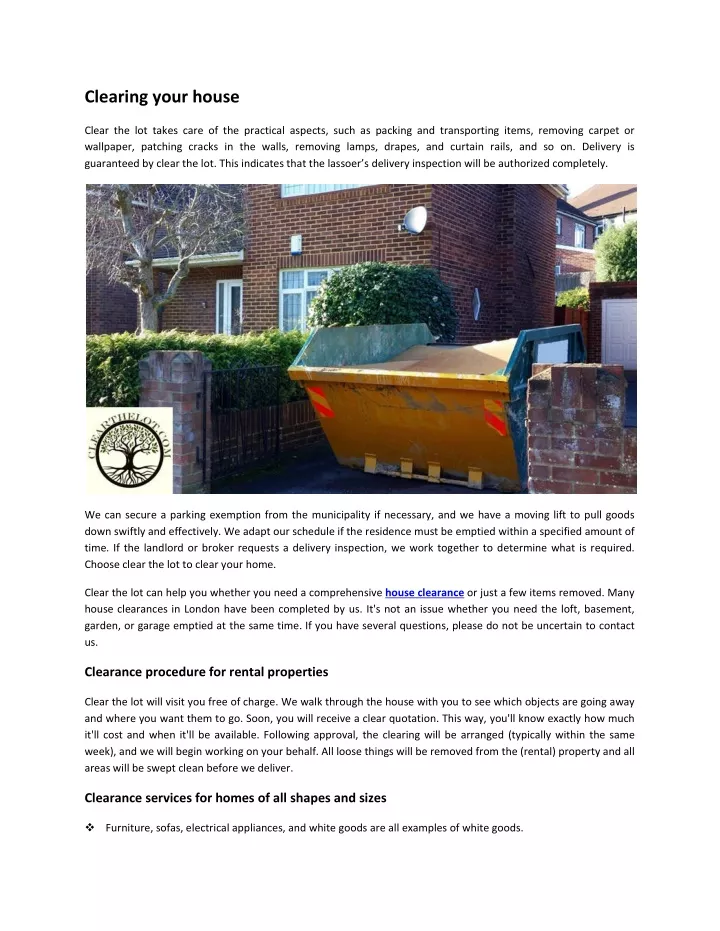 Clearing your house

Clear the lot takes care of the practical aspects, such as packing and transporting items, removing carpet or wallpaper, patching cracks in the walls, removing lamps, drapes, and curtain rails, and so on. Delivery is guaranteed by clear the lot. This indicates that the lassoer's delivery inspection will be authorized completely.

CLEARTHELOT.COM

We can secure a parking exemption from the municipality if necessary, and we have a moving lift to pull goods down swiftly and effectively. We adapt our schedule if the residence must be emptied within a specified amount of time. If the landlord or broker requests a delivery inspection, we work together to determine what is required. Choose clear the lot to clear your home.

Clear the lot can help you whether you need a comprehensive house clearance or just a few items removed. Many house clearances in London have been completed by us. It's not an issue whether you need the loft, basement, garden, or garage emptied at the same time. If you have several questions, please do not be uncertain to contact us.

Clearance procedure for rental properties

Clear the lot will visit you free of charge. We walk through the house with you to see which objects are going away and where you want them to go. Soon, you will receive a clear quotation. This way, you'll know exactly how much it'll cost and when it'll be available. Following approval, the clearing will be arranged (typically within the same week), and we will begin working on your behalf. All loose things will be removed from the (rental) property and all areas will be swept clean before we deliver.

Clearance services for homes of all shapes and sizes

❖ Furniture, sofas, electrical appliances, and white goods are all examples of white goods.